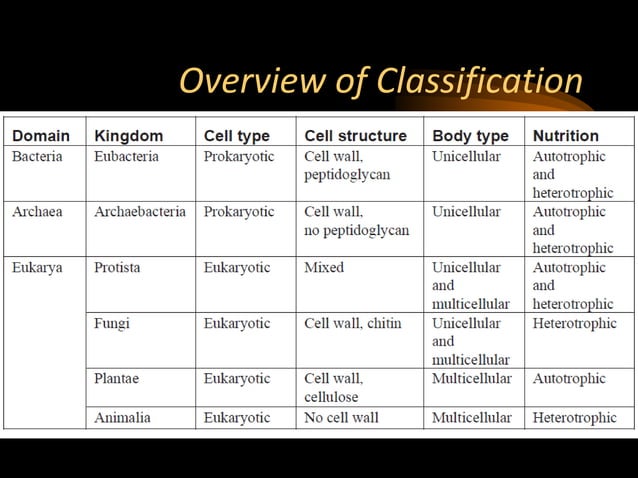 Overview of Classification

| Domain | Kingdom | Cell type | Cell structure | Body type | Nutrition |
|---|---|---|---|---|---|
| Bacteria | Eubacteria | Prokaryotic | Cell wall, peptidoglycan | Unicellular | Autotrophic and heterotrophic |
| Archaea | Archaebacteria | Prokaryotic | Cell wall, no peptidoglycan | Unicellular | Autotrophic and heterotrophic |
| Eukarya | Protista | Eukaryotic | Mixed | Unicellular and multicellular | Autotrophic and heterotrophic |
| | Fungi | Eukaryotic | Cell wall, chitin | Unicellular and multicellular | Heterotrophic |
| | Plantae | Eukaryotic | Cell wall, cellulose | Multicellular | Autotrophic |
| | Animalia | Eukaryotic | No cell wall | Multicellular | Heterotrophic |